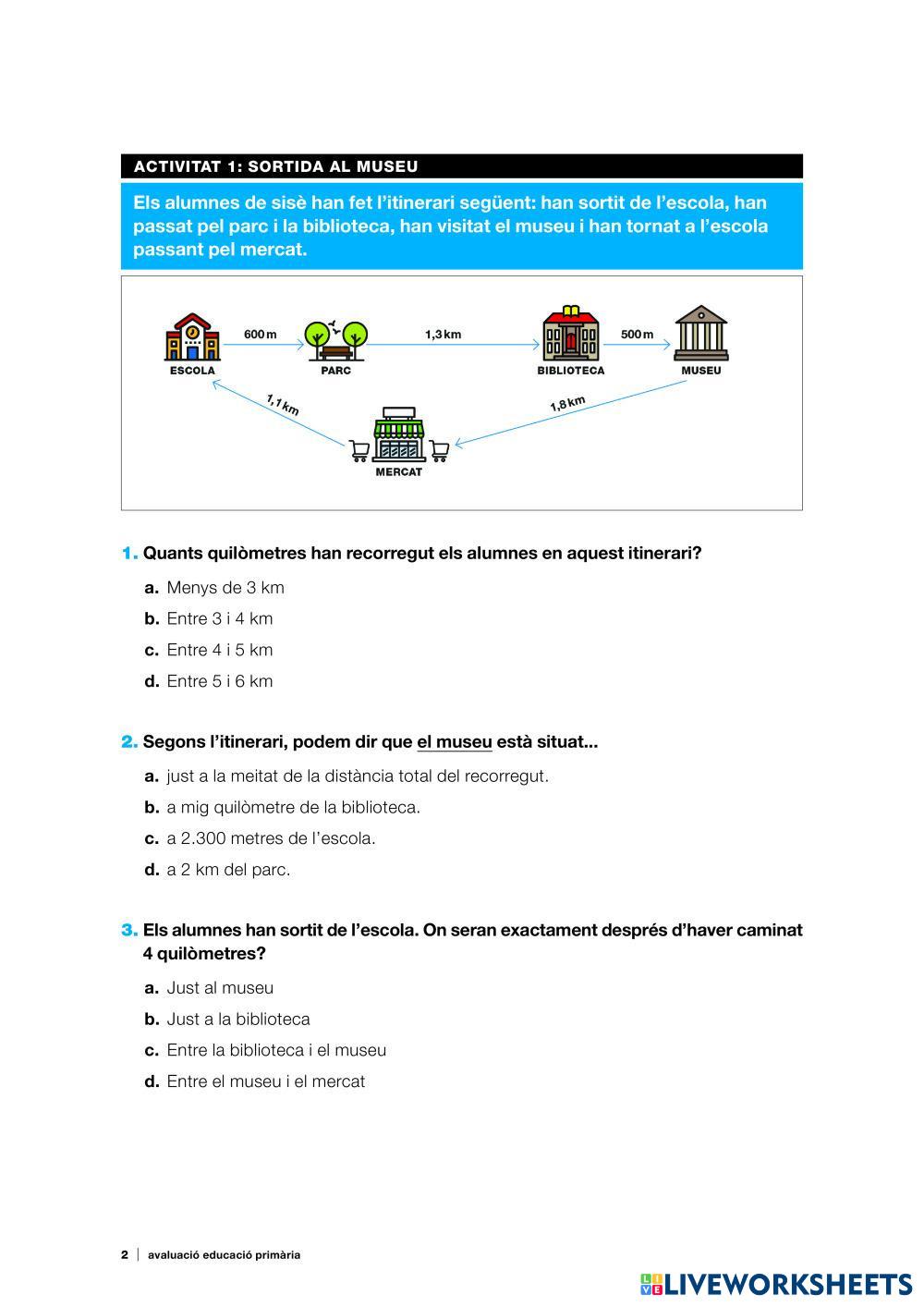 ACTIVITAT 1: SORTIDA AL MUSEU

Els alumnes de sisè han fet l'itinerari següent: han sortit de l'escola, han passat pel parc i la biblioteca, han visitat el museu i han tornat a l'escola passant pel mercat.

600 m
1,3 km
500 m
ESCOLA
PARC
BIBLIOTECA
MUSEU
1,1 km
1,8 km
MERCAT

1. Quants quilòmetres han recorregut els alumnes en aquest itinerari?

a. Menys de 3 km
b. Entre 3 i 4 km
c. Entre 4 i 5 km
d. Entre 5 i 6 km

2. Segons l'itinerari, podem dir que el museu està situat...

a. just a la meitat de la distància total del recorregut.
b. a mig quilòmetre de la biblioteca.
c. a 2.300 metres de l'escola.
d. a 2 km del parc.

3. Els alumnes han sortit de l'escola. On seran exactament després d'haver caminat 4 quilòmetres?

a. Just al museu
b. Just a la biblioteca
c. Entre la biblioteca i el museu
d. Entre el museu i el mercat

2 | avaluació educació primària

LIVEWORKSHEETS